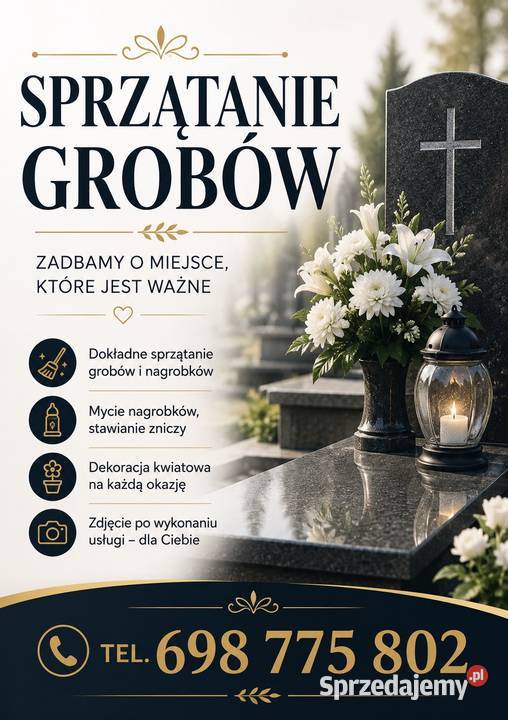 SPRZĄTANIE GROBÓW

ZADBAMY O MIEJSCE, KTÓRE JEST WAŻNE

Dokładne sprzątanie grobów i nagrobków

Mycie nagrobków, stawianie zniczy

Dekoracja kwiatowa na każdą okazję

Zdjęcie po wykonaniu usługi – dla Ciebie

TEL. 698 775 802

Sprzedajemy.pl